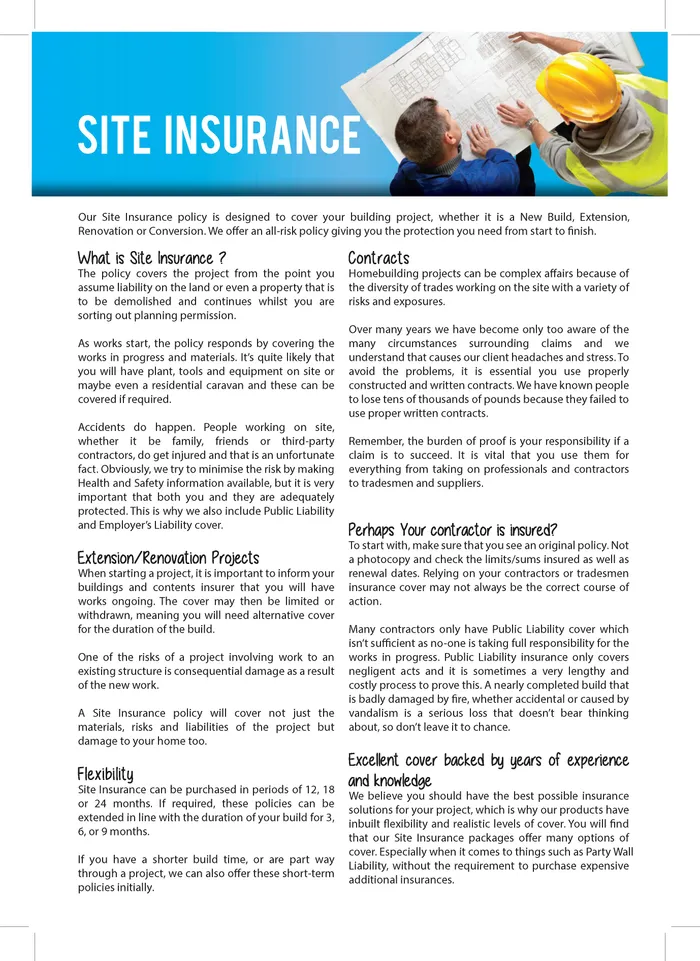 SITE INSURANCE

Our Site Insurance policy is designed to cover your building project, whether it is a New Build, Extension, Renovation or Conversion. We offer an all-risk policy giving you the protection you need from start to finish.

What is Site Insurance ?
The policy covers the project from the point you assume liability on the land or even a property that is to be demolished and continues whilst you are sorting out planning permission.

As works start, the policy responds by covering the works in progress and materials. It's quite likely that you will have plant, tools and equipment on site or maybe even a residential caravan and these can be covered if required.

Accidents do happen. People working on site, whether it be family, friends or third-party contractors, do get injured and that is an unfortunate fact. Obviously, we try to minimise the risk by making Health and Safety information available, but it is very important that both you and they are adequately protected. This is why we also include Public Liability and Employer's Liability cover.

Extension/Renovation Projects
When starting a project, it is important to inform your buildings and contents insurer that you will have works ongoing. The cover may then be limited or withdrawn, meaning you will need alternative cover for the duration of the build.

One of the risks of a project involving work to an existing structure is consequential damage as a result of the new work.

A Site Insurance policy will cover not just the materials, risks and liabilities of the project but damage to your home too.

Flexibility
Site Insurance can be purchased in periods of 12, 18 or 24 months. If required, these policies can be extended in line with the duration of your build for 3, 6, or 9 months.

If you have a shorter build time, or are part way through a project, we can also offer these short-term policies initially.

Contracts
Homebuilding projects can be complex affairs because of the diversity of trades working on the site with a variety of risks and exposures.

Over many years we have become only too aware of the many circumstances surrounding claims and we understand that causes our client headaches and stress. To avoid the problems, it is essential you use properly constructed and written contracts. We have known people to lose tens of thousands of pounds because they failed to use proper written contracts.

Remember, the burden of proof is your responsibility if a claim is to succeed. It is vital that you use them for everything from taking on professionals and contractors to tradesmen and suppliers.

Perhaps Your contractor is insured?
To start with, make sure that you see an original policy. Not a photocopy and check the limits/sums insured as well as renewal dates. Relying on your contractors or tradesmen insurance cover may not always be the correct course of action.

Many contractors only have Public Liability cover which isn't sufficient as no-one is taking full responsibility for the works in progress. Public Liability insurance only covers negligent acts and it is sometimes a very lengthy and costly process to prove this. A nearly completed build that is badly damaged by fire, whether accidental or caused by vandalism is a serious loss that doesn't bear thinking about, so don't leave it to chance.

Excellent cover backed by years of experience and knowledge
We believe you should have the best possible insurance solutions for your project, which is why our products have inbuilt flexibility and realistic levels of cover. You will find that our Site Insurance packages offer many options of cover. Especially when it comes to things such as Party Wall Liability, without the requirement to purchase expensive additional insurances.